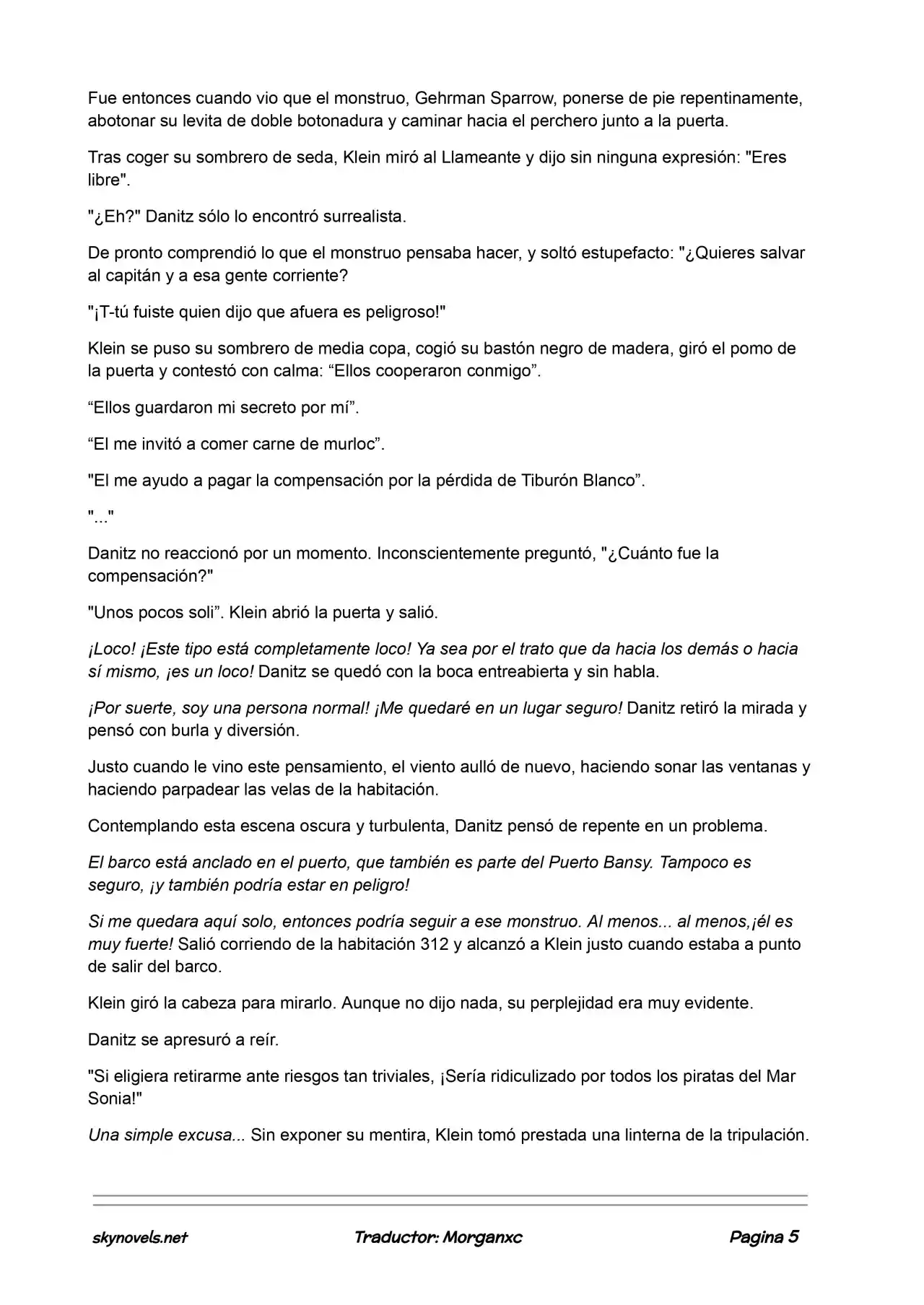 Fue entonces cuando vio que el monstruo, Gehrman Sparrow, ponerse de pie repentinamente, abotonar su levita de doble botonadura y caminar hacia el perchero junto a la puerta.

Tras coger su sombrero de seda, Klein miró al Llameante y dijo sin ninguna expresión: "Eres libre".

"¿Eh?" Danitz sólo lo encontró surrealista.

De pronto comprendió lo que el monstruo pensaba hacer, y soltó estupefacto: "¿Quieres salvar al capitán y a esa gente corriente?

"¡T-tú fuiste quien dijo que afuera es peligroso!"

Klein se puso su sombrero de media copa, cogió su bastón negro de madera, giró el pomo de la puerta y contestó con calma: "Ellos cooperaron conmigo".

"Ellos guardaron mi secreto por mí".

"El me invitó a comer carne de murloc".

"El me ayudo a pagar la compensación por la pérdida de Tiburón Blanco".

"..."

Danitz no reaccionó por un momento. Inconscientemente preguntó, "¿Cuánto fue la compensación?"

"Unos pocos soli". Klein abrió la puerta y salió.

¡Loco! ¡Este tipo está completamente loco! Ya sea por el trato que da hacia los demás o hacia sí mismo, ¡es un loco! Danitz se quedó con la boca entreabierta y sin habla.

¡Por suerte, soy una persona normal! ¡Me quedaré en un lugar seguro! Danitz retiró la mirada y pensó con burla y diversión.

Justo cuando le vino este pensamiento, el viento aulló de nuevo, haciendo sonar las ventanas y haciendo parpadear las velas de la habitación.

Contemplando esta escena oscura y turbulenta, Danitz pensó de repente en un problema.

El barco está anclado en el puerto, que también es parte del Puerto Bansy. Tampoco es seguro, ¡y también podría estar en peligro!

Si me quedara aquí solo, entonces podría seguir a ese monstruo. Al menos... al menos,¡él es muy fuerte! Salió corriendo de la habitación 312 y alcanzó a Klein justo cuando estaba a punto de salir del barco.

Klein giró la cabeza para mirarlo. Aunque no dijo nada, su perplejidad era muy evidente.

Danitz se apresuró a reír.

"Si eligiera retirarme ante riesgos tan triviales, ¡Sería ridiculizado por todos los piratas del Mar Sonia!"

Una simple excusa... Sin exponer su mentira, Klein tomó prestada una linterna de la tripulación.

skynovels.net Traductor: Morganxc Pagina 5